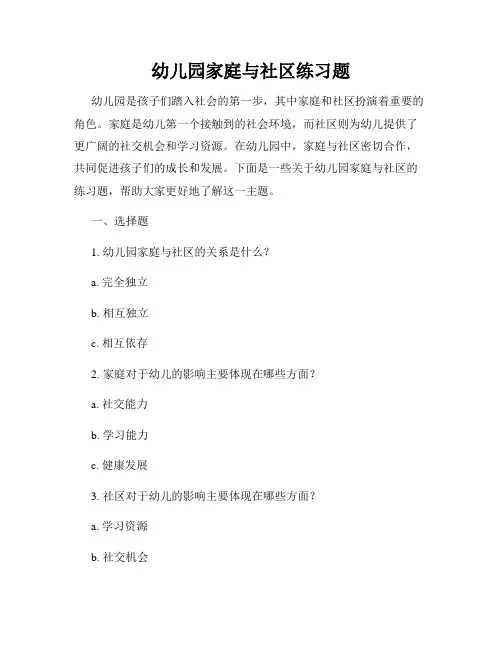 幼儿园家庭与社区练习题

幼儿园是孩子们踏入社会的第一步，其中家庭和社区扮演着重要的角色。家庭是幼儿第一个接触到的社会环境，而社区则为幼儿提供了更广阔的社交机会和学习资源。在幼儿园中，家庭与社区密切合作，共同促进孩子们的成长和发展。下面是一些关于幼儿园家庭与社区的练习题，帮助大家更好地了解这一主题。

一、选择题

1. 幼儿园家庭与社区的关系是什么？

a. 完全独立

b. 相互独立

c. 相互依存

2. 家庭对于幼儿的影响主要体现在哪些方面？

a. 社交能力

b. 学习能力

c. 健康发展

3. 社区对于幼儿的影响主要体现在哪些方面？

a. 学习资源

b. 社交机会